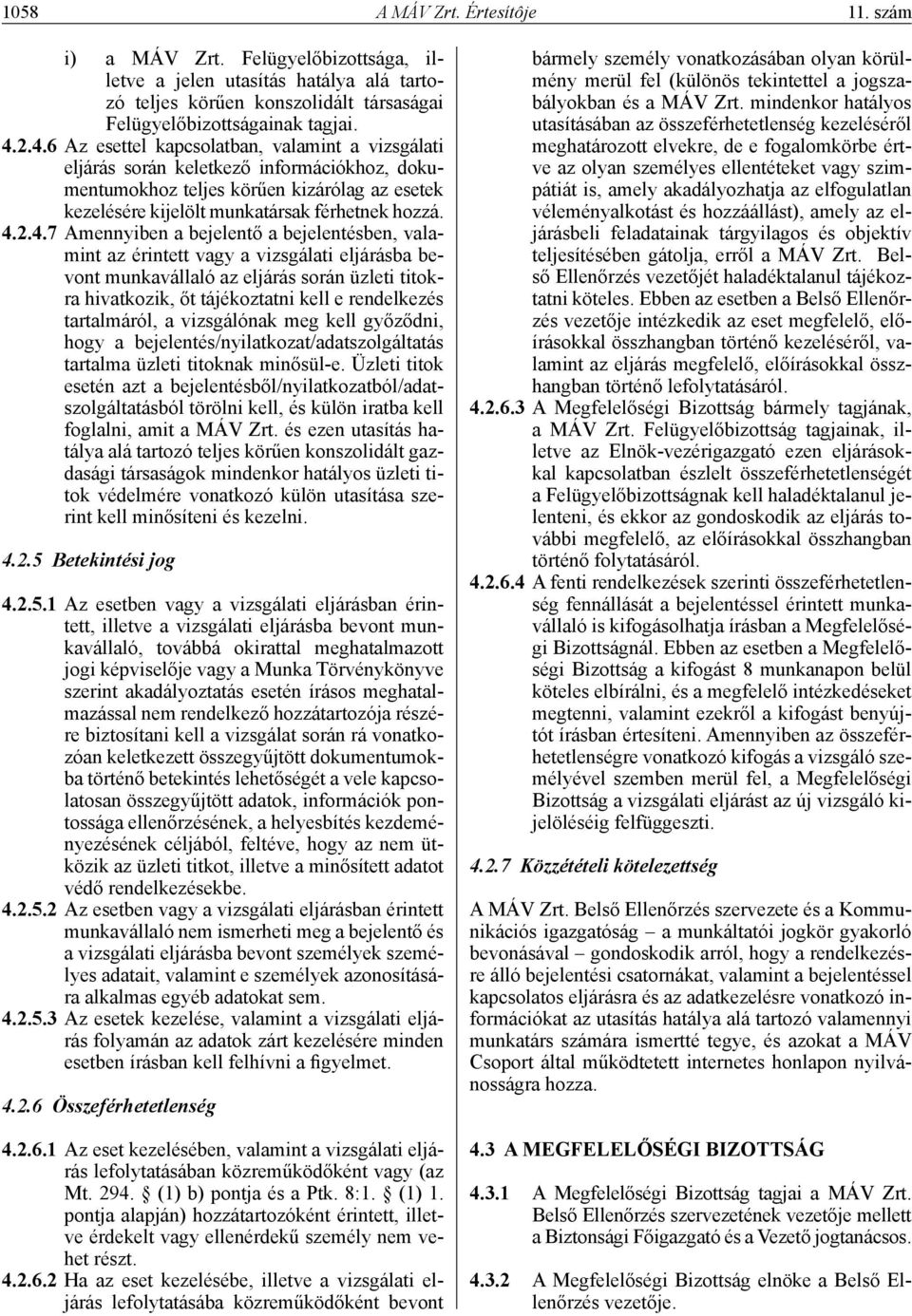 1058 A MÁV Zrt. Értesítője 11. szám

i) a MÁV Zrt. Felügyelőbizottsága, illetve a jelen utasítás hatálya alá tartozó teljes körűen konszolidált társasági Felügyelőbizottságainak tagjai.

4.2.4.6 Az esettel kapcsolatban, valamint a vizsgálati eljárás során keletkező információkhoz, dokumentumokhoz teljes körűen kizárólag az esetek kezelésére kijelölt munkatársak férhetnek hozzá.

4.2.4.7 Amennyiben a bejelentő a bejelentésben, valamint az érintett vagy a vizsgálati eljárásba bevont munkavállaló az eljárás során üzleti titokra hivatkozik, őt tájékoztatni kell e rendelkezés tartalmáról, a vizsgálónak meg kell győződni, hogy a bejelentés/nyilatkozat/adatszolgáltatás tartalma üzleti titoknak minősül-e. Üzleti titok esetén azt a bejelentésből/nyilatkozatból/adatszolgáltatásból törölni kell, és külön iratba kell foglalni, amit a MÁV Zrt. és ezen utasítás hatálya alá tartozó teljes körűen konszolidált gazdasági társaságok mindenkor hatályos üzleti titok védelmére vonatkozó külön utasítása szerint kell minősíteni és kezelni.

4.2.5 Betekintési jog

4.2.5.1 Az esetben vagy a vizsgálati eljárásban érintett, illetve a vizsgálati eljárásba bevont munkavállaló, továbbá okirattal meghatalmazott jogi képviselője vagy a Munka Törvénykönyve szerint akadályoztatás esetén írásos meghatalmazással nem rendelkező hozzátartozója részére biztosítani kell a vizsgálat során rá vonatkozóan keletkezett összegyűjtött dokumentumokba történő betekintés lehetőségét a vele kapcsolatosan összegyűjtött adatok, információk pontossága ellenőrzésének, a helyesbítés kezdeményezésének céljából, feltéve, hogy az nem ütközik az üzleti titkot, illetve a minősített adatot védő rendelkezésekbe.

4.2.5.2 Az esetben vagy a vizsgálati eljárásban érintett munkavállaló nem ismerheti meg a bejelentő és a vizsgálati eljárásba bevont személyek személyes adatait, valamint e személyek azonosítására alkalmas egyéb adatokat sem.

4.2.5.3 Az esetek kezelése, valamint a vizsgálati eljárás folyamán az adatok zárt kezelésére minden esetben írásban kell felhívni a figyelmet.

4.2.6 Összeférhetetlenség

4.2.6.1 Az eset kezelésében, valamint a vizsgálati eljárás lefolytatásában közreműködőként vagy (az Mt. 294. § (1) b) pontja és a Ptk. 8:1. § (1) 1. pontja alapján) hozzátartozóként érintett, illetve érdekelt vagy ellenérdekű személy nem vehet részt.

4.2.6.2 Ha az eset kezelésébe, illetve a vizsgálati eljárás lefolytatásába közreműködőként bevont bármely személy vonatkozásában olyan körülmény merül fel (különös tekintettel a jogszabályokban és a MÁV Zrt. mindenkor hatályos utasításában az összeférhetetlenség kezeléséről meghatározott elvekre, de e fogalomkörbe értve az olyan személyes ellentéteket vagy szimpátiát is, amely akadályozhatja az elfogulatlan véleményalkotást és hozzáállást), amely az eljárásbeli feladatainak tárgyilagos és objektív teljesítésében gátolja, erről a MÁV Zrt. Belső Ellenőrzés vezetőjét haladéktalanul tájékoztatni köteles. Ebben az esetben a Belső Ellenőrzés vezetője intézkedik az eset megfelelő, előírásokkal összhangban történő kezeléséről, valamint az eljárás megfelelő, előírásokkal összhangban történő lefolytatásáról.

4.2.6.3 A Megfelelőségi Bizottság bármely tagjának, a MÁV Zrt. Felügyelőbizottság tagjainak, illetve az Elnök-vezérigazgató ezen eljárásokkal kapcsolatban észlelt összeférhetetlenségét a Felügyelőbizottságnak kell haladéktalanul jelenteni, és ekkor az gondoskodik az eljárás további megfelelő, az előírásokkal összhangban történő folytatásáról.

4.2.6.4 A fenti rendelkezések szerinti összeférhetetlenség fennállását a bejelentéssel érintett munkavállaló is kifogásolhatja írásban a Megfelelőségi Bizottságnál. Ebben az esetben a Megfelelőségi Bizottság a kifogást 8 munkanapon belül köteles elbírálni, és a megfelelő intézkedéseket megtenni, valamint ezekről a kifogást benyújtót írásban értesíteni. Amennyiben az összeférhetetlenségre vonatkozó kifogás a vizsgáló személyével szemben merül fel, a Megfelelőségi Bizottság a vizsgálati eljárást az új vizsgáló kijelöléséig felfüggeszti.

4.2.7 Közzétételi kötelezettség

A MÁV Zrt. Belső Ellenőrzés szervezete és a Kommunikációs igazgatóság – a munkáltatói jogkör gyakorló bevonásával – gondoskodik arról, hogy a rendelkezésre álló bejelentési csatornákat, valamint a bejelentéssel kapcsolatos eljárásra és az adatkezelésre vonatkozó információkat az utasítás hatálya alá tartozó valamennyi munkatárs számára ismertté tegye, és azokat a MÁV Csoport által működtetett internetes honlapon nyilvánosságra hozza.

4.3 A MEGFELELŐSÉGI BIZOTTSÁG

4.3.1 A Megfelelőségi Bizottság tagjai a MÁV Zrt. Belső Ellenőrzés szervezetének vezetője mellett a Biztonsági Főigazgató és a Vezető jogtanácsos.

4.3.2 A Megfelelőségi Bizottság elnöke a Belső Ellenőrzés vezetője.